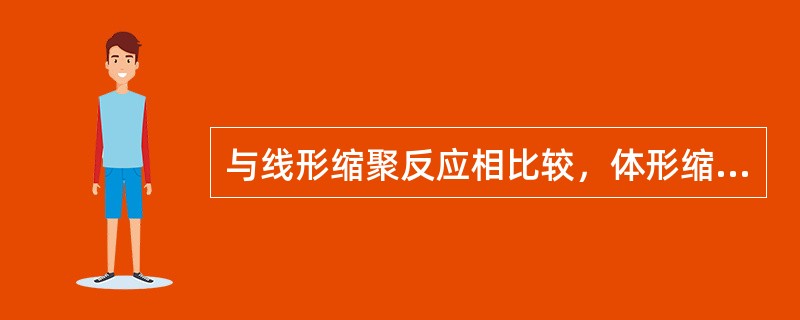 与线形缩聚反应相比较，体形缩...